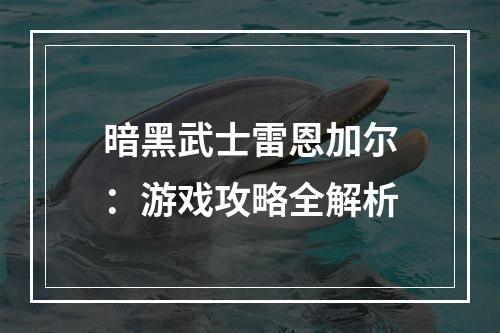 暗黑武士雷恩加尔：游戏攻略全解析